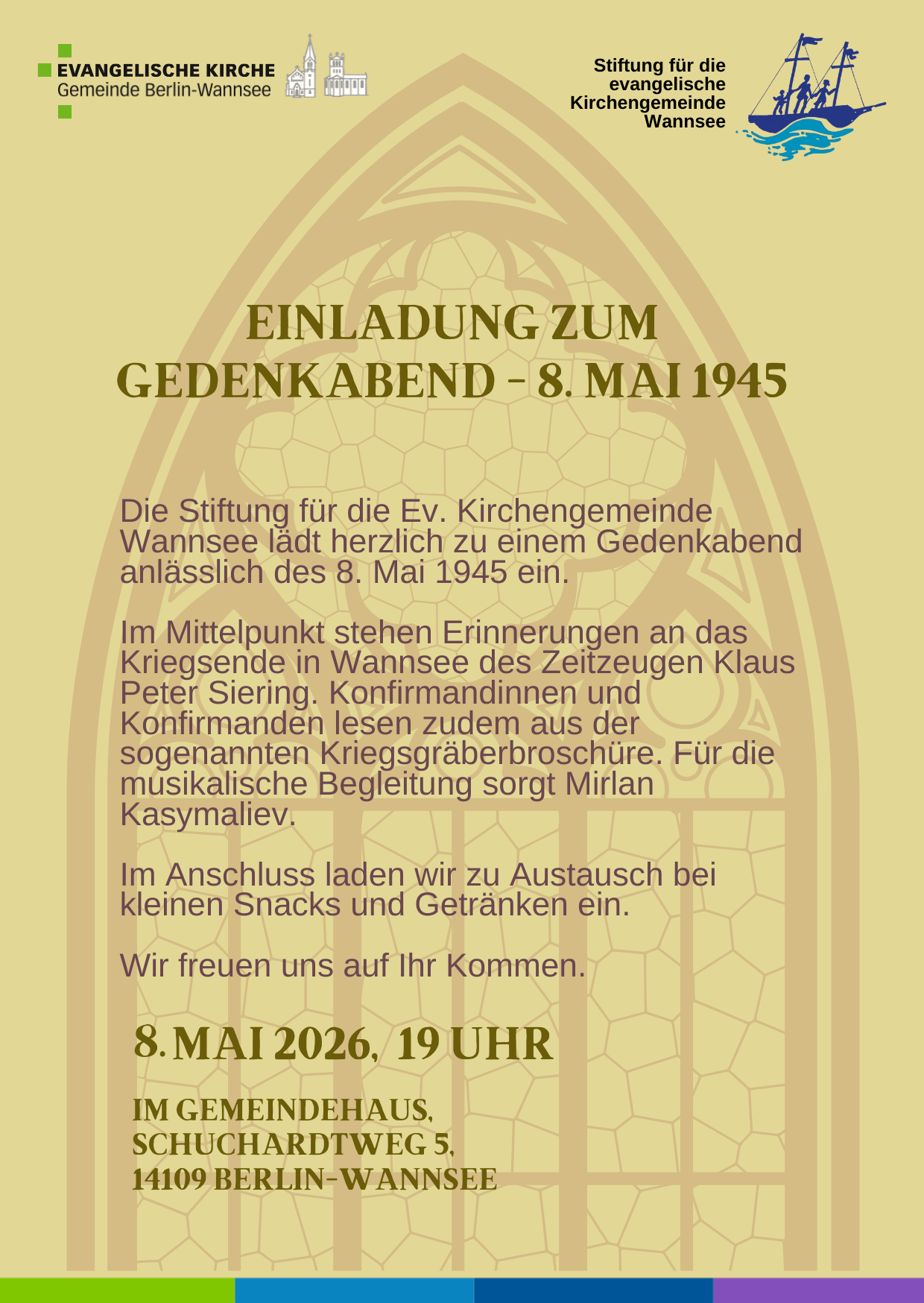 EVANGELISCHE KIRCHE
Gemeinde Berlin-Wannsee

Stiftung für die
evangelische
Kirchengemeinde
Wannsee

EINLADUNG ZUM
GEDENKABEND - 8. MAI 1945

Die Stiftung für die Ev. Kirchengemeinde Wannsee lädt herzlich zu einem Gedenkabend anlässlich des 8. Mai 1945 ein.

Im Mittelpunkt stehen Erinnerungen an das Kriegsende in Wannsee des Zeitzeugen Klaus Peter Siering. Konfirmandinnen und Konfirmanden lesen zudem aus der sogenannten Kriegsgräberbroschüre. Für die musikalische Begleitung sorgt Mirlan Kasymaliev.

Im Anschluss laden wir zu Austausch bei kleinen Snacks und Getränken ein.

Wir freuen uns auf Ihr Kommen.

8. MAI 2026, 19 UHR

IM GEMEINDEHAUS,
SCHUCHARDTWEG 5,
14109 BERLIN-WANNSEE